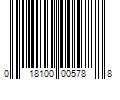 0 18100 00578 8